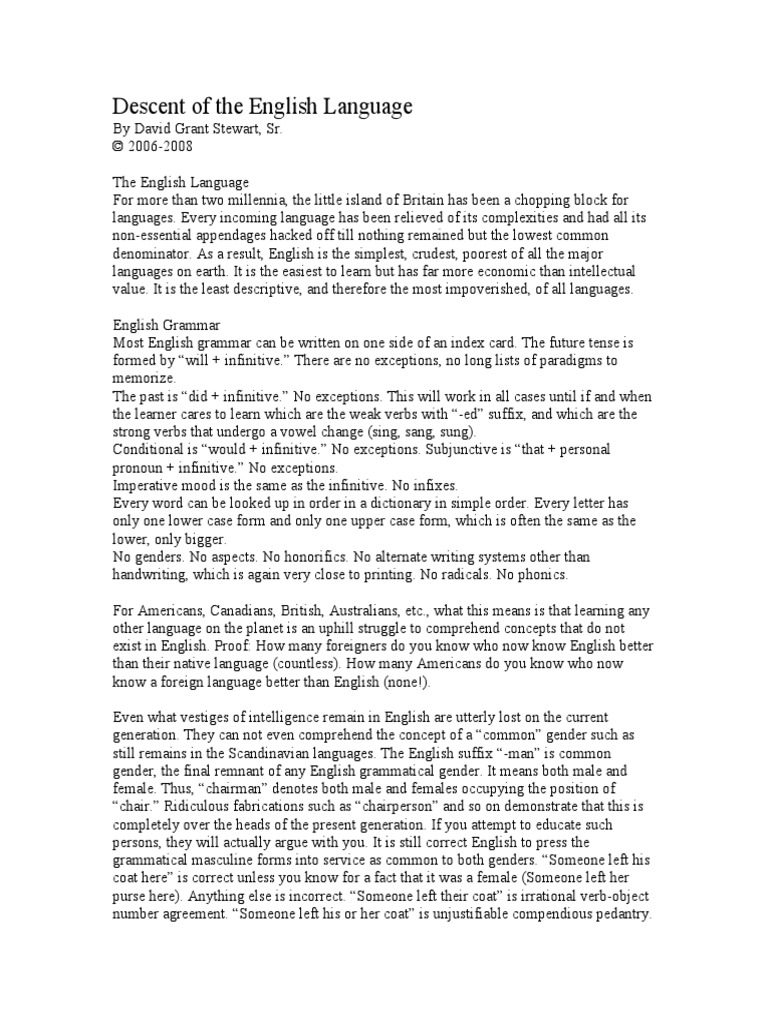 Descent of the English Language
By David Grant Stewart, Sr.
© 2006-2008

The English Language
For more than two millennia, the little island of Britain has been a chopping block for languages. Every incoming language has been relieved of its complexities and had all its non-essential appendages hacked off till nothing remained but the lowest common denominator. As a result, English is the simplest, crudest, poorest of all the major languages on earth. It is the easiest to learn but has far more economic than intellectual value. It is the least descriptive, and therefore the most impoverished, of all languages.

English Grammar
Most English grammar can be written on one side of an index card. The future tense is formed by "will + infinitive." There are no exceptions, no long lists of paradigms to memorize.
The past is "did + infinitive." No exceptions. This will work in all cases until if and when the learner cares to learn which are the weak verbs with "-ed" suffix, and which are the strong verbs that undergo a vowel change (sing, sang, sung).
Conditional is "would + infinitive." No exceptions. Subjunctive is "that + personal pronoun + infinitive." No exceptions.
Imperative mood is the same as the infinitive. No infixes.
Every word can be looked up in order in a dictionary in simple order. Every letter has only one lower case form and only one upper case form, which is often the same as the lower, only bigger.
No genders. No aspects. No honorifics. No alternate writing systems other than handwriting, which is again very close to printing. No radicals. No phonics.

For Americans, Canadians, British, Australians, etc., what this means is that learning any other language on the planet is an uphill struggle to comprehend concepts that do not exist in English. Proof: How many foreigners do you know who now know English better than their native language (countless). How many Americans do you know who now know a foreign language better than English (none!).

Even what vestiges of intelligence remain in English are utterly lost on the current generation. They can not even comprehend the concept of a "common" gender such as still remains in the Scandinavian languages. The English suffix "-man" is common gender, the final remnant of any English grammatical gender. It means both male and female. Thus, "chairman" denotes both male and females occupying the position of "chair." Ridiculous fabrications such as "chairperson" and so on demonstrate that this is completely over the heads of the present generation. If you attempt to educate such persons, they will actually argue with you. It is still correct English to press the grammatical masculine forms into service as common to both genders. "Someone left his coat here" is correct unless you know for a fact that it was a female (Someone left her purse here). Anything else is incorrect. "Someone left their coat" is irrational verb-object number agreement. "Someone left his or her coat" is unjustifiable compendious pedantry.